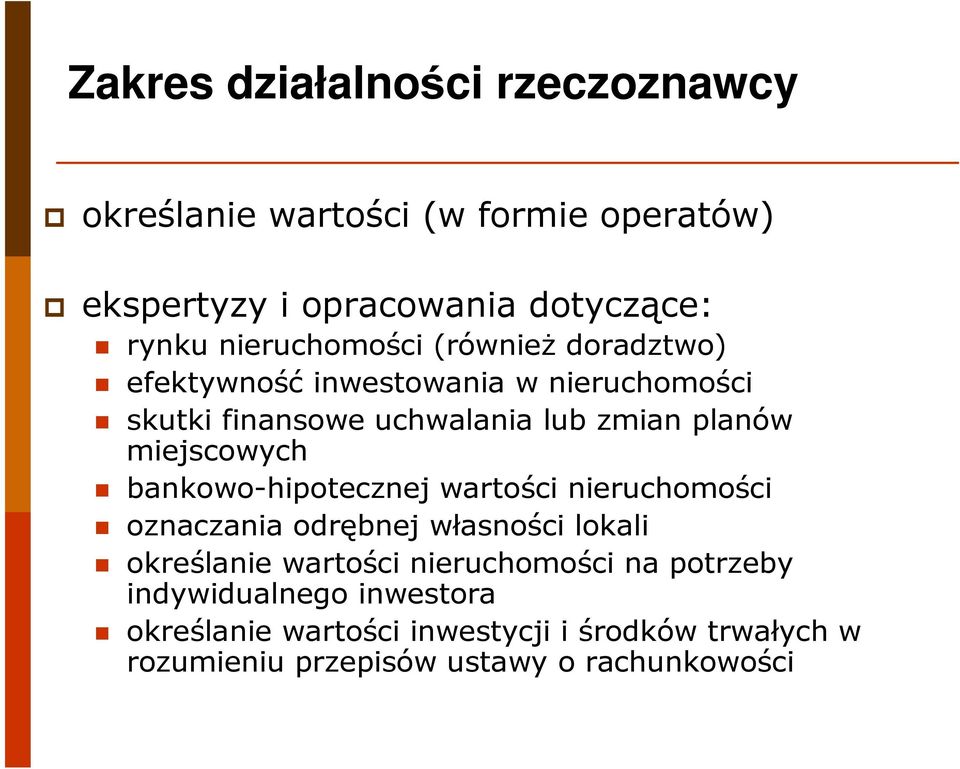 Zakres działalności rzeczoznawcy

określanie wartości (w formie operatów)

ekspertyzy i opracowania dotyczące:

rynku nieruchomości (również doradztwo)

efektywność inwestowania w nieruchomości

skutki finansowe uchwalania lub zmian planów miejscowych

bankowo-hipotecznej wartości nieruchomości

oznaczania odrębnej własności lokali

określanie wartości nieruchomości na potrzeby indywidualnego inwestora

określanie wartości inwestycji i środków trwałych w rozumieniu przepisów ustawy o rachunkowości